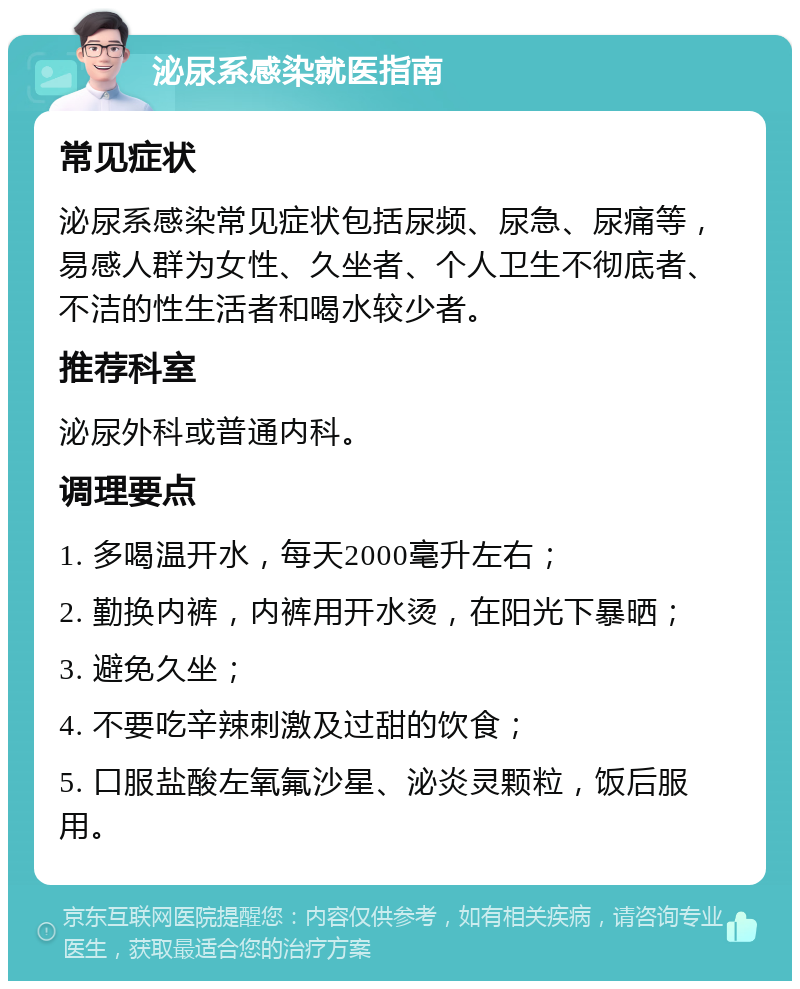 泌尿系感染就医指南

常见症状

泌尿系感染常见症状包括尿频、尿急、尿痛等，易感人群为女性、久坐者、个人卫生不彻底者、不洁的性生活者和喝水较少者。

推荐科室

泌尿外科或普通内科。

调理要点

1. 多喝温开水，每天2000毫升左右；

2. 勤换内裤，内裤用开水烫，在阳光下暴晒；

3. 避免久坐；

4. 不要吃辛辣刺激及过甜的饮食；

5. 口服盐酸左氧氟沙星、泌炎灵颗粒，饭后服用。

京东互联网医院提醒您：内容仅供参考，如有相关疾病，请咨询专业医生，获取最适合您的治疗方案